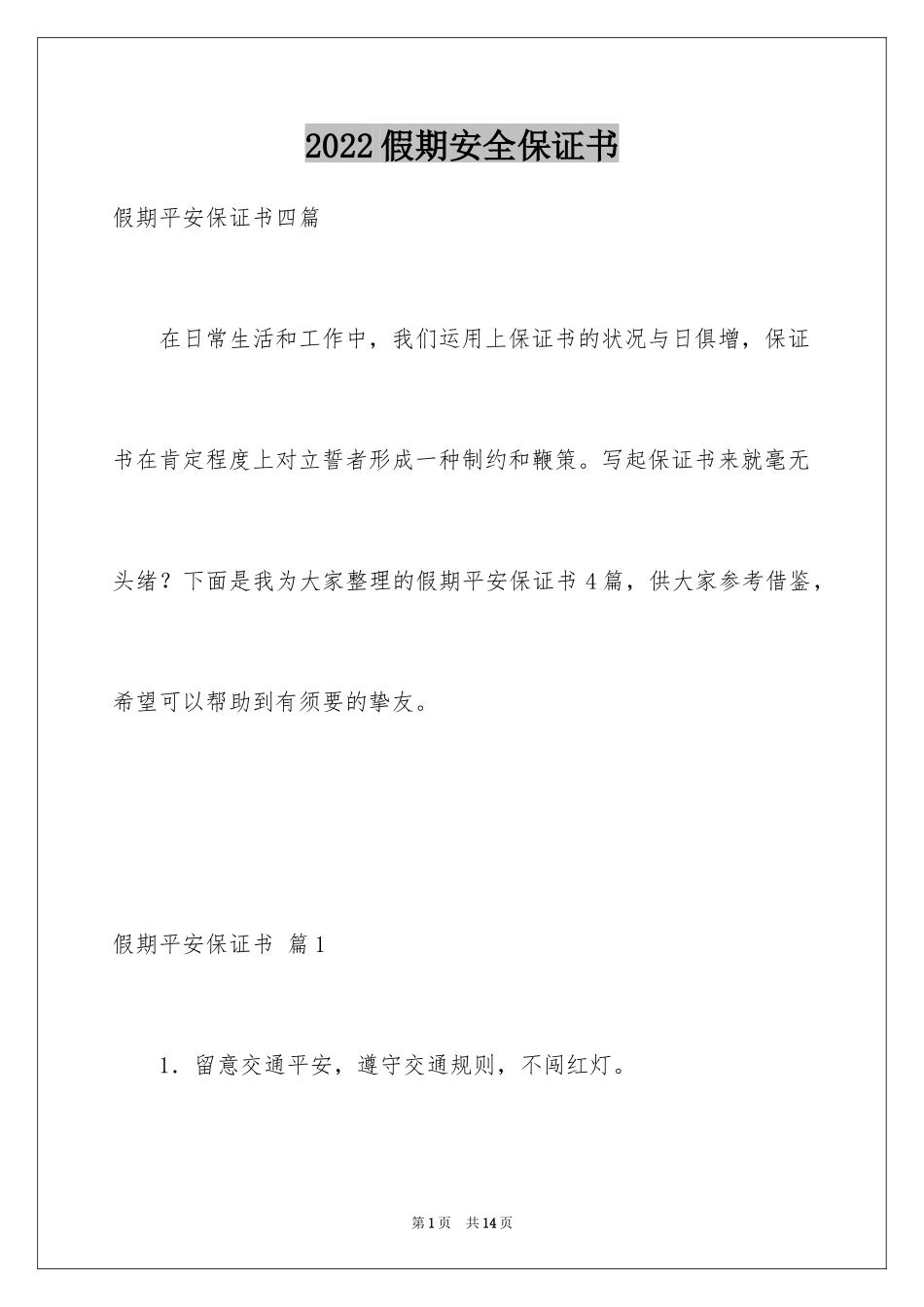 2022假期安全保证书

假期平安保证书四篇

在日常生活和工作中，我们运用上保证书的状况与日俱增，保证书在肯定程度上对立誓者形成一种制约和鞭策。写起保证书来就毫无头绪？下面是我为大家整理的假期平安保证书4篇，供大家参考借鉴，希望可以帮助到有须要的挚友。

假期平安保证书 篇1

1．留意交通平安，遵守交通规则，不闯红灯。

第1页 共14页